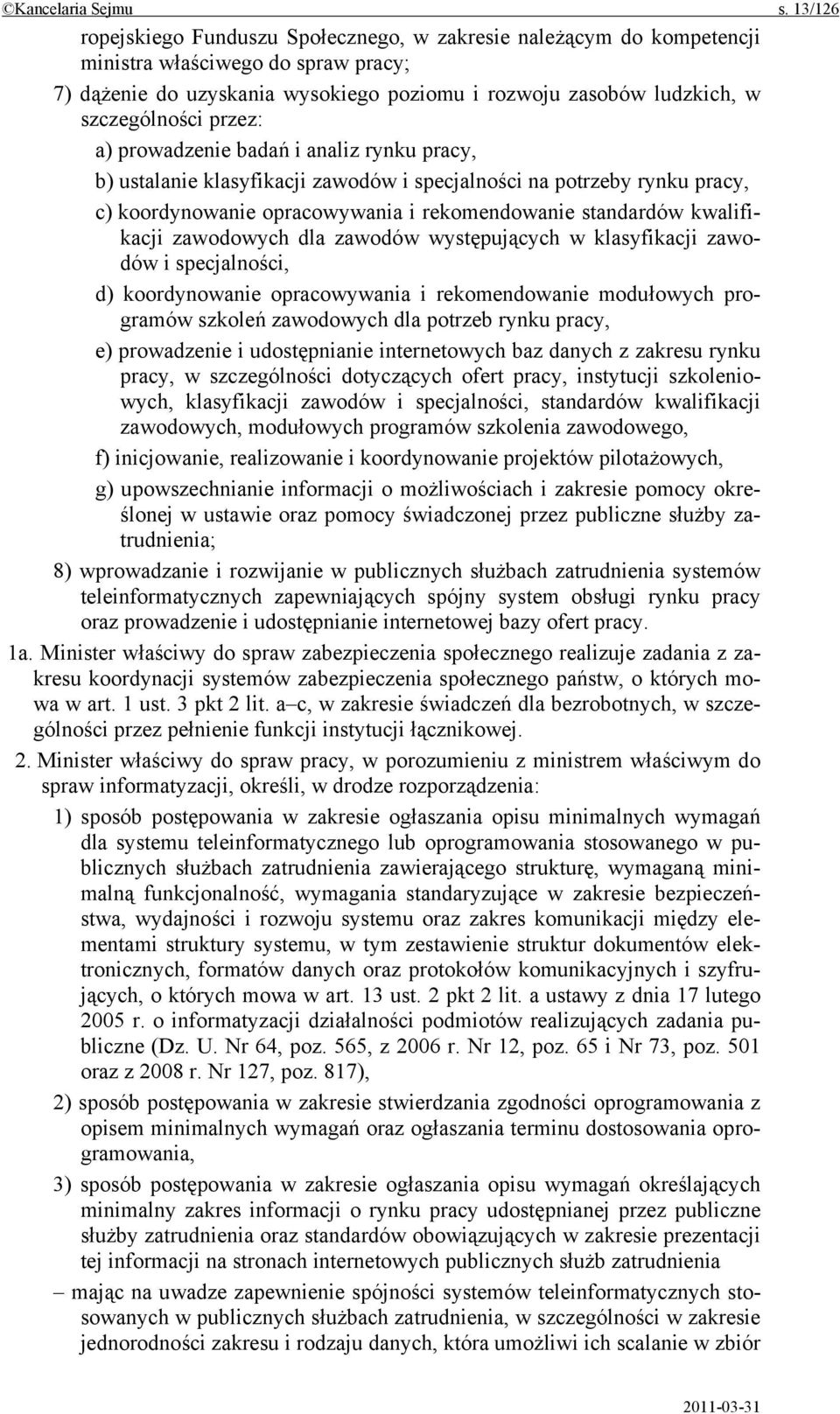 ©Kancelaria Sejmu s. 13/126

ropejskiego Funduszu Społecznego, w zakresie należącym do kompetencji ministra właściwego do spraw pracy;

7) dążenie do uzyskania wysokiego poziomu i rozwoju zasobów ludzkich, w szczególności przez:

a) prowadzenie badań i analiz rynku pracy,

b) ustalanie klasyfikacji zawodów i specjalności na potrzeby rynku pracy,

c) koordynowanie opracowywania i rekomendowanie standardów kwalifikacji zawodowych dla zawodów występujących w klasyfikacji zawodów i specjalności,

d) koordynowanie opracowywania i rekomendowanie modułowych programów szkoleń zawodowych dla potrzeb rynku pracy,

e) prowadzenie i udostępnianie internetowych baz danych z zakresu rynku pracy, w szczególności dotyczących ofert pracy, instytucji szkoleniowych, klasyfikacji zawodów i specjalności, standardów kwalifikacji zawodowych, modułowych programów szkolenia zawodowego,

f) inicjowanie, realizowanie i koordynowanie projektów pilotażowych,

g) upowszechnianie informacji o możliwościach i zakresie pomocy określonej w ustawie oraz pomocy świadczonej przez publiczne służby zatrudnienia;

8) wprowadzanie i rozwijanie w publicznych służbach zatrudnienia systemów teleinformatycznych zapewniających spójny system obsługi rynku pracy oraz prowadzenie i udostępnianie internetowej bazy ofert pracy.

1a. Minister właściwy do spraw zabezpieczenia społecznego realizuje zadania z zakresu koordynacji systemów zabezpieczenia społecznego państw, o których mowa w art. 1 ust. 3 pkt 2 lit. a–c, w zakresie świadczeń dla bezrobotnych, w szczególności przez pełnienie funkcji instytucji łącznikowej.

2. Minister właściwy do spraw pracy, w porozumieniu z ministrem właściwym do spraw informatyzacji, określi, w drodze rozporządzenia:

1) sposób postępowania w zakresie ogłaszania opisu minimalnych wymagań dla systemu teleinformatycznego lub oprogramowania stosowanego w publicznych służbach zatrudnienia zawierającego strukturę, wymaganą minimalną funkcjonalność, wymagania standaryzujące w zakresie bezpieczeństwa, wydajności i rozwoju systemu oraz zakres komunikacji między elementami struktury systemu, w tym zestawienie struktur dokumentów elektronicznych, formatów danych oraz protokołów komunikacyjnych i szyfrujących, o których mowa w art. 13 ust. 2 pkt 2 lit. a ustawy z dnia 17 lutego 2005 r. o informatyzacji działalności podmiotów realizujących zadania publiczne (Dz. U. Nr 64, poz. 565, z 2006 r. Nr 12, poz. 65 i Nr 73, poz. 501 oraz z 2008 r. Nr 127, poz. 817),

2) sposób postępowania w zakresie stwierdzania zgodności oprogramowania z opisem minimalnych wymagań oraz ogłaszania terminu dostosowania oprogramowania,

3) sposób postępowania w zakresie ogłaszania opisu wymagań określających minimalny zakres informacji o rynku pracy udostępnianej przez publiczne służby zatrudnienia oraz standardów obowiązujących w zakresie prezentacji tej informacji na stronach internetowych publicznych służb zatrudnienia

– mając na uwadze zapewnienie spójności systemów teleinformatycznych stosowanych w publicznych służbach zatrudnienia, w szczególności w zakresie jednorodności zakresu i rodzaju danych, która umożliwi ich scalanie w zbiór

2011-03-31